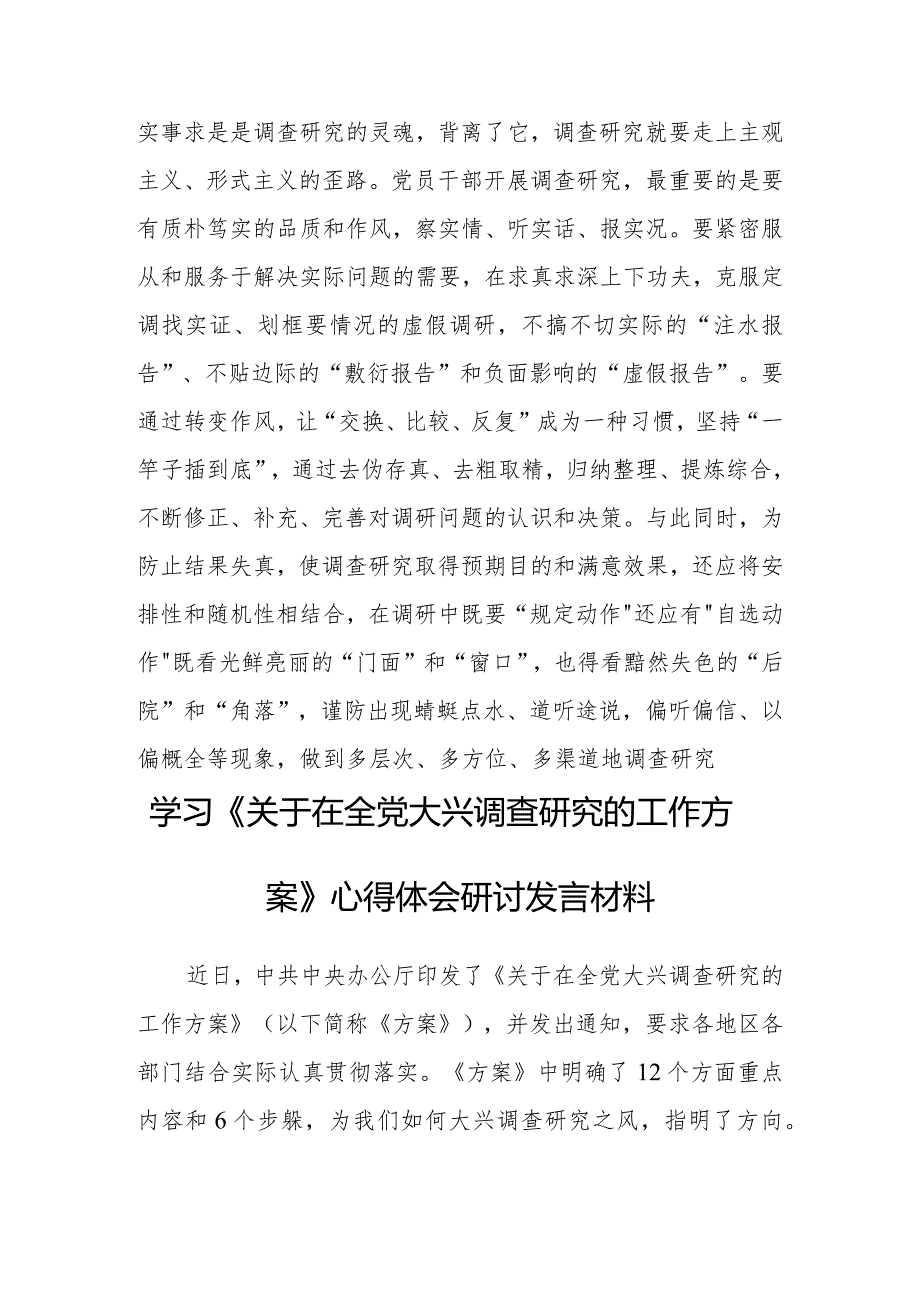 实事求是是调查研究的灵魂，背离了它，调查研究就要走上主观主义、形式主义的歪路。党员干部开展调查研究，最重要的是要有质朴笃实的品质和作风，察实情、听实话、报实况。要紧密服从和服务于解决实际问题的需要，在求真求深上下功夫，克服定调找实证、划框要情况的虚假调研，不搞不切实际的“注水报告”、不贴边际的“敷衍报告”和负面影响的“虚假报告”。要通过转变作风，让“交换、比较、反复”成为一种习惯，坚持“一竿子插到底”，通过去伪存真、去粗取精，归纳整理、提炼综合，不断修正、补充、完善对调研问题的认识和决策。与此同时，为防止结果失真，使调查研究取得预期目的和满意效果，还应将安排性和随机性相结合，在调研中既要“规定动作"还应有"自选动作"既看光鲜亮丽的“门面”和“窗口”，也得看黯然失色的“后院”和“角落”，谨防出现蜻蜓点水、道听途说，偏听偏信、以偏概全等现象，做到多层次、多方位、多渠道地调查研究

学习《关于在全党大兴调查研究的工作方案》心得体会研讨发言材料

近日，中共中央办公厅印发了《关于在全党大兴调查研究的工作方案》（以下简称《方案》），并发出通知，要求各地区各部门结合实际认真贯彻落实。《方案》中明确了12个方面重点内容和6个步躲，为我们如何大兴调查研究之风，指明了方向。